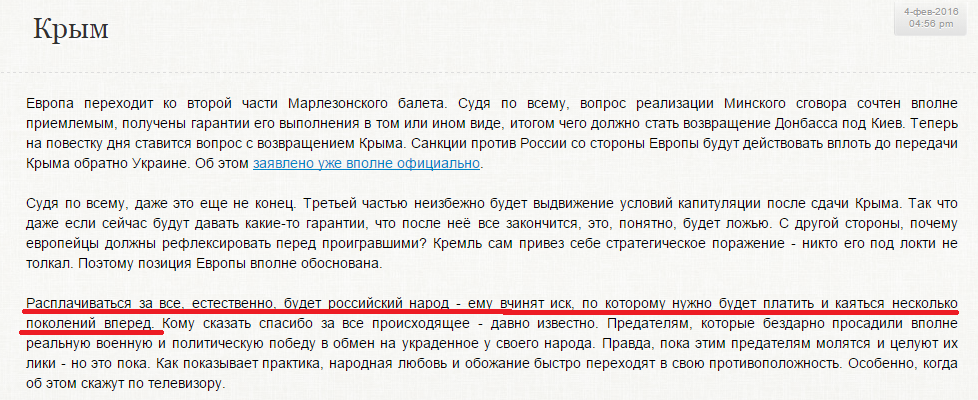 Крым

4-фев-2016
04:56 pm

Европа переходит ко второй части Марлезонского балета. Судя по всему, вопрос реализации Минского сговора сочтен вполне приемлемым, получены гарантии его выполнения в том или ином виде, итогом чего должно стать возвращение Донбасса под Киев. Теперь на повестку дня ставится вопрос с возвращением Крыма. Санкции против России со стороны Европы будут действовать вплоть до передачи Крыма обратно Украине. Об этом заявлено уже вполне официально.

Судя по всему, даже это еще не конец. Третьей частью неизбежно будет выдвижение условий капитуляции после сдачи Крыма. Так что даже если сейчас будут давать какие-то гарантии, что после неё все закончится, это, понятно, будет ложью. С другой стороны, почему европейцы должны рефлексировать перед проигравшими? Кремль сам привез себе стратегическое поражение - никто его под локти не толкал. Поэтому позиция Европы вполне обоснована.

Расплачиваться за все, естественно, будет российский народ - ему вчинят иск, по которому нужно будет платить и каяться несколько поколений вперед. Кому сказать спасибо за все происходящее - давно известно. Предателям, которые бездарно просадили вполне реальную военную и политическую победу в обмен на украденное у своего народа. Правда, пока этим предателям молятся и целуют их лики - но это пока. Как показывает практика, народная любовь и обожание быстро переходят в свою противоположность. Особенно, когда об этом скажут по телевизору.